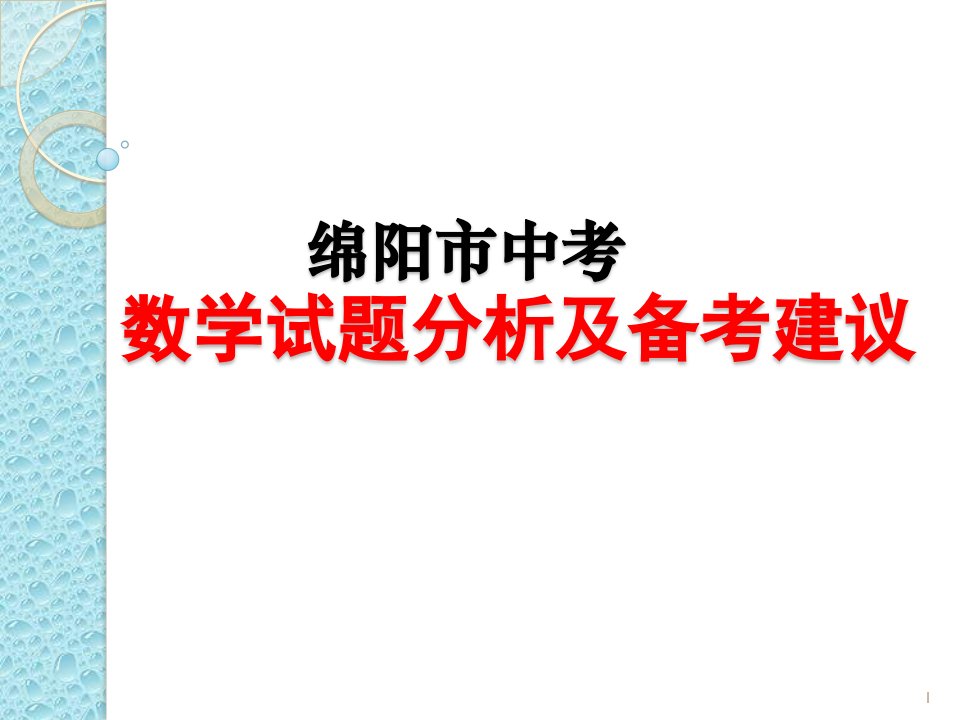 绵阳市中考
数学试题分析及备考建议

1